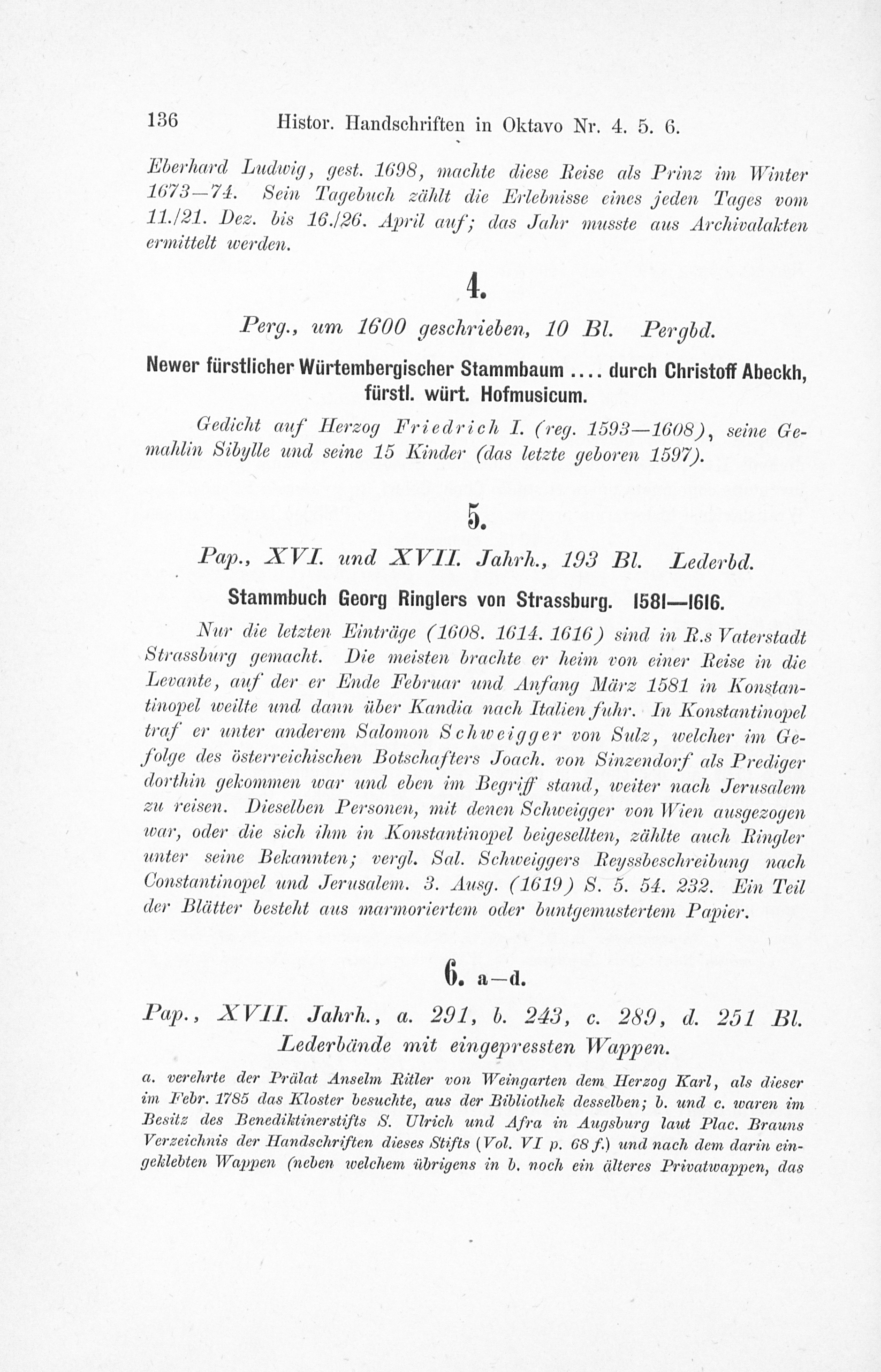 136 Histor. Handschriften in Oktavo Nr. 4. 5. 6.

Eberhard Ludwig, gest. 1698, machte diese Reise als Prinz im Winter 1673—74. Sein Tagebuch zählt die Erlebnisse eines jeden Tages vom 11./21. Dez. bis 16./26. April auf; das Jahr musste aus Archivalakten ermittelt werden.

4.

Perg., um 1600 geschrieben, 10 Bl. Pergbd.

Newer fürstlicher Würtembergischer Stammbaum .... durch Christoff Abeckh, fürstl. würt. Hofmusicum.

Gedicht auf Herzog Friedrich I. (reg. 1593—1608), seine Gemahlin Sibylle und seine 15 Kinder (das letzte geboren 1597).

5.

Pap., XVI. und XVII. Jahrh., 193 Bl. Lederbd.

Stammbuch Georg Ringlers von Strassburg. 1581—1616.

Nur die letzten Einträge (1608. 1614. 1616) sind in R.s Vaterstadt Strassburg gemacht. Die meisten brachte er heim von einer Reise in die Levante, auf der er Ende Februar und Anfang März 1581 in Konstantinopel weilte und dann über Kandia nach Italien fuhr. In Konstantinopel traf er unter anderem Salomon Schweigger von Sulz, welcher im Gefolge des österreichischen Botschafters Joach. von Sinzendorf als Prediger dorthin gekommen war und eben im Begriff stand, weiter nach Jerusalem zu reisen. Dieselben Personen, mit denen Schweigger von Wien ausgezogen war, oder die sich ihm in Konstantinopel beigesellten, zählte auch Ringler unter seine Bekannten; vergl. Sal. Schweiggers Reyssbeschreibung nach Constantinopel und Jerusalem. 3. Ausg. (1619) S. 5. 54. 232. Ein Teil der Blätter besteht aus marmoriertem oder buntgemustertem Papier.

6. a—d.

Pap., XVII. Jahrh., a. 291, b. 243, c. 289, d. 251 Bl. Lederbände mit eingepressten Wappen.

a. verehrte der Prälat Anselm Ritler von Weingarten dem Herzog Karl, als dieser im Febr. 1785 das Kloster besuchte, aus der Bibliothek desselben; b. und c. waren im Besitz des Benediktinerstifts S. Ulrich und Afra in Augsburg laut Plac. Brauns Verzeichnis der Handschriften dieses Stifts (Vol. VI p. 68 f.) und nach dem darin eingeklebten Wappen (neben welchem übrigens in b. noch ein älteres Privatwappen, das